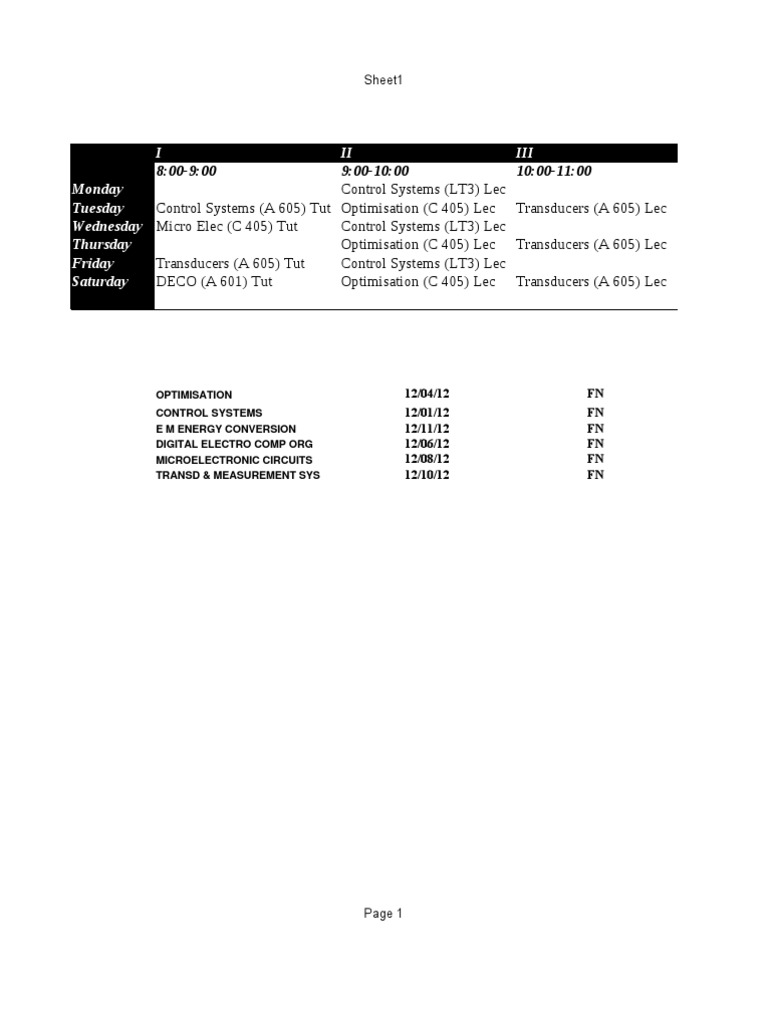 Sheet1

| | I | II | III |
|---|---|---|---|
| | 8:00-9:00 | 9:00-10:00 | 10:00-11:00 |
| Monday | | Control Systems (LT3) Lec | |
| Tuesday | Control Systems (A 605) Tut | Optimisation (C 405) Lec | Transducers (A 605) Lec |
| Wednesday | Micro Elec (C 405) Tut | Control Systems (LT3) Lec | |
| Thursday | | Optimisation (C 405) Lec | Transducers (A 605) Lec |
| Friday | Transducers (A 605) Tut | Control Systems (LT3) Lec | |
| Saturday | DECO (A 601) Tut | Optimisation (C 405) Lec | Transducers (A 605) Lec |

| | | |
|---|---|---|
| OPTIMISATION | 12/04/12 | FN |
| CONTROL SYSTEMS | 12/01/12 | FN |
| E M ENERGY CONVERSION | 12/11/12 | FN |
| DIGITAL ELECTRO COMP ORG | 12/06/12 | FN |
| MICROELECTRONIC CIRCUITS | 12/08/12 | FN |
| TRANSD & MEASUREMENT SYS | 12/10/12 | FN |

Page 1